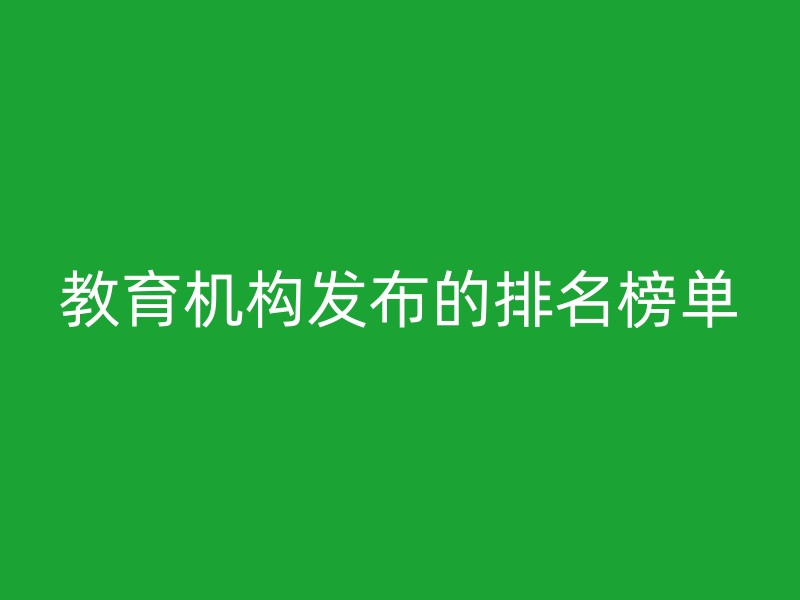 教育机构发布的排名榜单